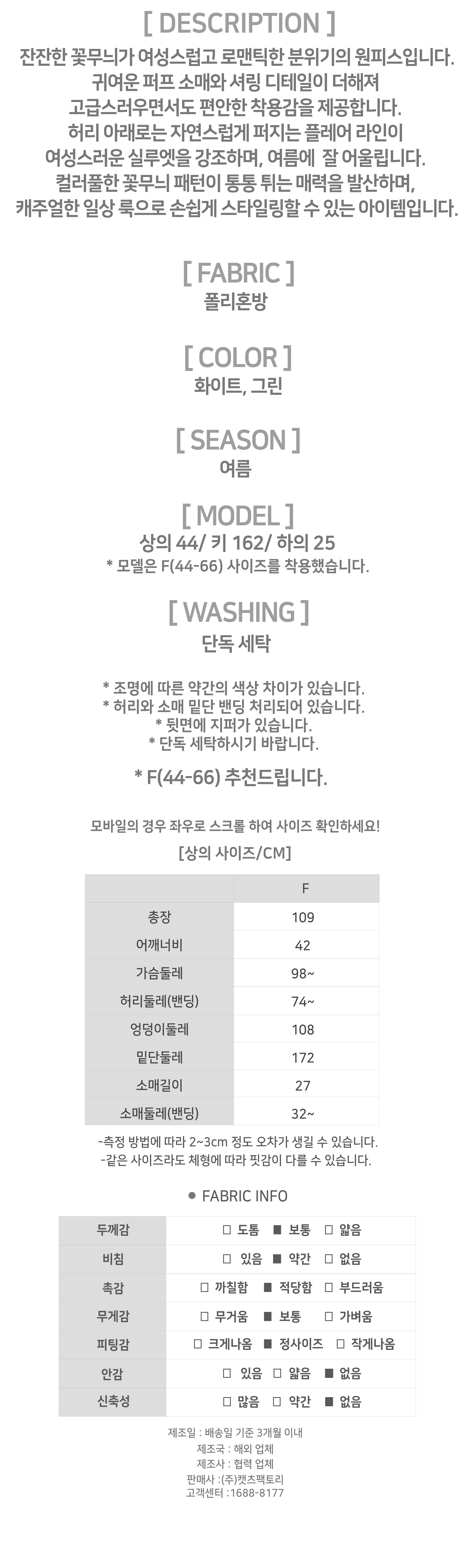 [ DESCRIPTION ]

잔잔한 꽃무늬가 여성스럽고 로맨틱한 분위기의 원피스입니다.
귀여운 퍼프 소매와 셔링 디테일이 더해져
고급스러우면서도 편안한 착용감을 제공합니다.
허리 아래로는 자연스럽게 퍼지는 플레어 라인이
여성스러운 실루엣을 강조하며, 여름에 잘 어울립니다.
컬러풀한 꽃무늬 패턴이 통통 튀는 매력을 발산하며,
캐주얼한 일상 룩으로 손쉽게 스타일링할 수 있는 아이템입니다.

[ FABRIC ]
폴리혼방

[ COLOR ]
화이트, 그린

[ SEASON ]
여름

[ MODEL ]
상의 44/ 키 162/ 하의 25
* 모델은 F(44-66) 사이즈를 착용했습니다.

[ WASHING ]
단독 세탁

* 조명에 따른 약간의 색상 차이가 있습니다.
* 허리와 소매 밑단 밴딩 처리되어 있습니다.
* 뒷면에 지퍼가 있습니다.
* 단독 세탁하시기 바랍니다.

* F(44-66) 추천드립니다.

모바일의 경우 좌우로 스크롤 하여 사이즈 확인하세요!

[상의 사이즈/CM]

| | F |
|---|---|
| 총장 | 109 |
| 어깨너비 | 42 |
| 가슴둘레 | 98~ |
| 허리둘레(밴딩) | 74~ |
| 엉덩이둘레 | 108 |
| 밑단둘레 | 172 |
| 소매길이 | 27 |
| 소매둘레(밴딩) | 32~ |

-측정 방법에 따라 2~3cm 정도 오차가 생길 수 있습니다.
-같은 사이즈라도 체형에 따라 핏감이 다를 수 있습니다.

● FABRIC INFO

| 두께감 | □ 도톰 ■ 보통 □ 얇음 |
|---|---|
| 비침 | □ 있음 ■ 약간 □ 없음 |
| 촉감 | □ 까칠함 ■ 적당함 □ 부드러움 |
| 무게감 | □ 무거움 ■ 보통 □ 가벼움 |
| 피팅감 | □ 크게나옴 ■ 정사이즈 □ 작게나옴 |
| 안감 | □ 있음 □ 얇음 ■ 없음 |
| 신축성 | □ 많음 □ 약간 ■ 없음 |

제조일 : 배송일 기준 3개월 이내
제조국 : 해외 업체
제조사 : 협력 업체
판매사 :(주)캣츠팩토리
고객센터 :1688-8177